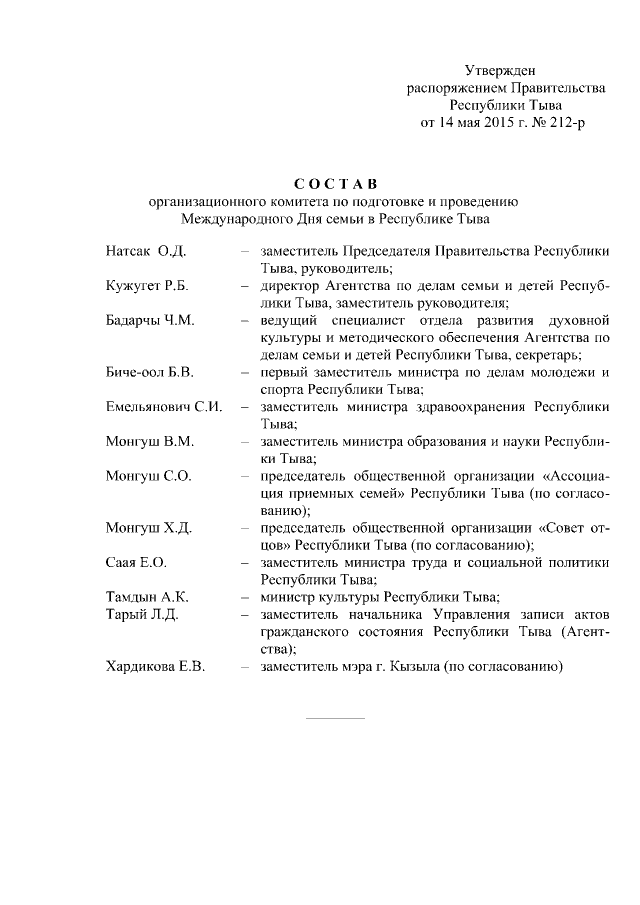 Утвержден
распоряжением Правительства
Республики Тыва
от 14 мая 2015 г. № 212-р

СОСТАВ
организационного комитета по подготовке и проведению
Международного Дня семьи в Республике Тыва

Натсак О.Д. – заместитель Председателя Правительства Республики Тыва, руководитель;

Кужугет Р.Б. – директор Агентства по делам семьи и детей Республики Тыва, заместитель руководителя;

Бадарчы Ч.М. – ведущий специалист отдела развития духовной культуры и методического обеспечения Агентства по делам семьи и детей Республики Тыва, секретарь;

Биче-оол Б.В. – первый заместитель министра по делам молодежи и спорта Республики Тыва;

Емельянович С.И. – заместитель министра здравоохранения Республики Тыва;

Монгуш В.М. – заместитель министра образования и науки Республики Тыва;

Монгуш С.О. – председатель общественной организации «Ассоциация приемных семей» Республики Тыва (по согласованию);

Монгуш Х.Д. – председатель общественной организации «Совет отцов» Республики Тыва (по согласованию);

Саая Е.О. – заместитель министра труда и социальной политики Республики Тыва;

Тамдын А.К. – министр культуры Республики Тыва;

Тарый Л.Д. – заместитель начальника Управления записи актов гражданского состояния Республики Тыва (Агентства);

Хардикова Е.В. – заместитель мэра г. Кызыла (по согласованию)